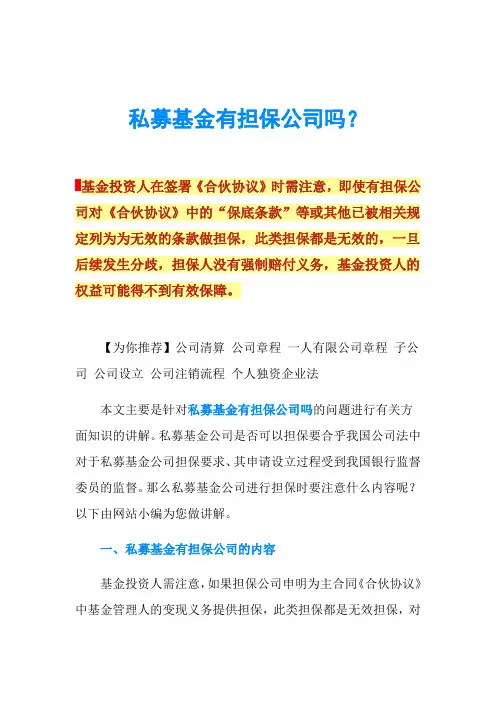 私募基金有担保公司吗？

基金投资人在签署《合伙协议》时需注意，即使有担保公司对《合伙协议》中的“保底条款”等或其他已被相关规定列为为无效的条款做担保，此类担保都是无效的，一旦后续发生分歧，担保人没有强制赔付义务，基金投资人的权益可能得不到有效保障。

【为你推荐】公司清算 公司章程 一人有限公司章程 子公司 公司设立 公司注销流程 个人独资企业法

本文主要是针对私募基金有担保公司吗的问题进行有关方面知识的讲解。私募基金公司是否可以担保要合乎我国公司法中对于私募基金公司担保要求、其申请设立过程受到我国银行监督委员的监督。那么私募基金公司进行担保时要注意什么内容呢？以下由网站小编为您做讲解。

一、私募基金有担保公司的内容

基金投资人需注意，如果担保公司申明为主合同《合伙协议》中基金管理人的变现义务提供担保，此类担保都是无效担保，对